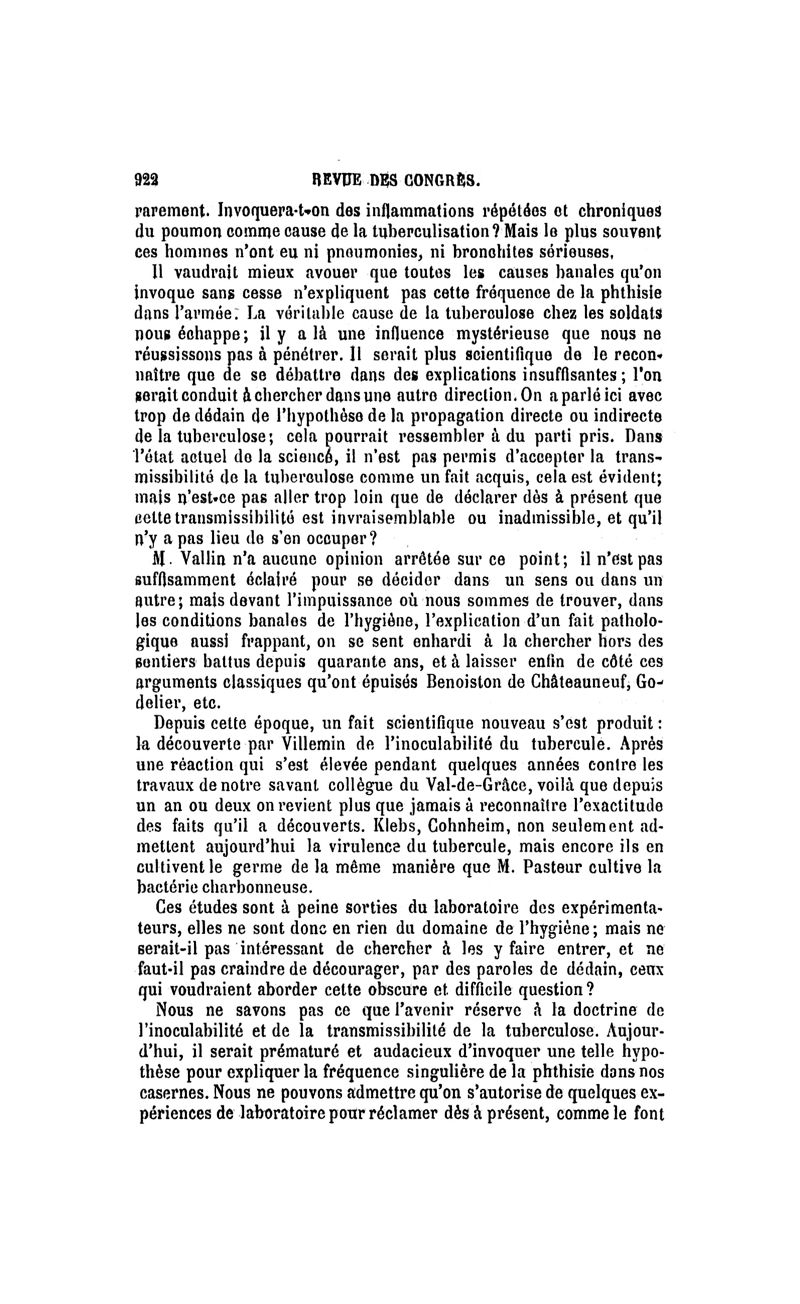 922 REVUE DES CONGRÈS.

rarement. Invoquera-t-on des inflammations répétées et chroniques du poumon comme cause de la tuberculisation? Mais le plus souvent ces hommes n'ont eu ni pneumonies, ni bronchites sérieuses.

Il vaudrait mieux avouer que toutes les causes banales qu'on invoque sans cesse n'expliquent pas cette fréquence de la phthisie dans l'armée. La véritable cause de la tuberculose chez les soldats nous échappe; il y a là une influence mystérieuse que nous ne réussissons pas à pénétrer. Il serait plus scientifique de le reconnaître que de se débattre dans des explications insuffisantes; l'on serait conduit à chercher dans une autre direction. On a parlé ici avec trop de dédain de l'hypothèse de la propagation directe ou indirecte de la tuberculose; cela pourrait ressembler à du parti pris. Dans l'état actuel de la science, il n'est pas permis d'accepter la transmissibilité de la tuberculose comme un fait acquis, cela est évident; mais n'est-ce pas aller trop loin que de déclarer dès à présent que cette transmissibilité est invraisemblable ou inadmissible, et qu'il n'y a pas lieu de s'en occuper?

M. Vallin n'a aucune opinion arrêtée sur ce point; il n'est pas suffisamment éclairé pour se décider dans un sens ou dans un autre; mais devant l'impuissance où nous sommes de trouver, dans les conditions banales de l'hygiène, l'explication d'un fait pathologique aussi frappant, on se sent enhardi à la chercher hors des sentiers battus depuis quarante ans, et à laisser enfin de côté ces arguments classiques qu'ont épuisés Benoiston de Châteauneuf, Godelier, etc.

Depuis cette époque, un fait scientifique nouveau s'est produit: la découverte par Villemin de l'inoculabilité du tubercule. Après une réaction qui s'est élevée pendant quelques années contre les travaux de notre savant collègue du Val-de-Grâce, voilà que depuis un an ou deux on revient plus que jamais à reconnaître l'exactitude des faits qu'il a découverts. Klebs, Cohnheim, non seulement admettent aujourd'hui la virulence du tubercule, mais encore ils en cultivent le germe de la même manière que M. Pasteur cultive la bactérie charbonneuse.

Ces études sont à peine sorties du laboratoire des expérimentateurs, elles ne sont donc en rien du domaine de l'hygiène; mais ne serait-il pas intéressant de chercher à les y faire entrer, et ne faut-il pas craindre de décourager, par des paroles de dédain, ceux qui voudraient aborder cette obscure et difficile question?

Nous ne savons pas ce que l'avenir réserve à la doctrine de l'inoculabilité et de la transmissibilité de la tuberculose. Aujourd'hui, il serait prématuré et audacieux d'invoquer une telle hypothèse pour expliquer la fréquence singulière de la phthisie dans nos casernes. Nous ne pouvons admettre qu'on s'autorise de quelques expériences de laboratoire pour réclamer dès à présent, comme le font